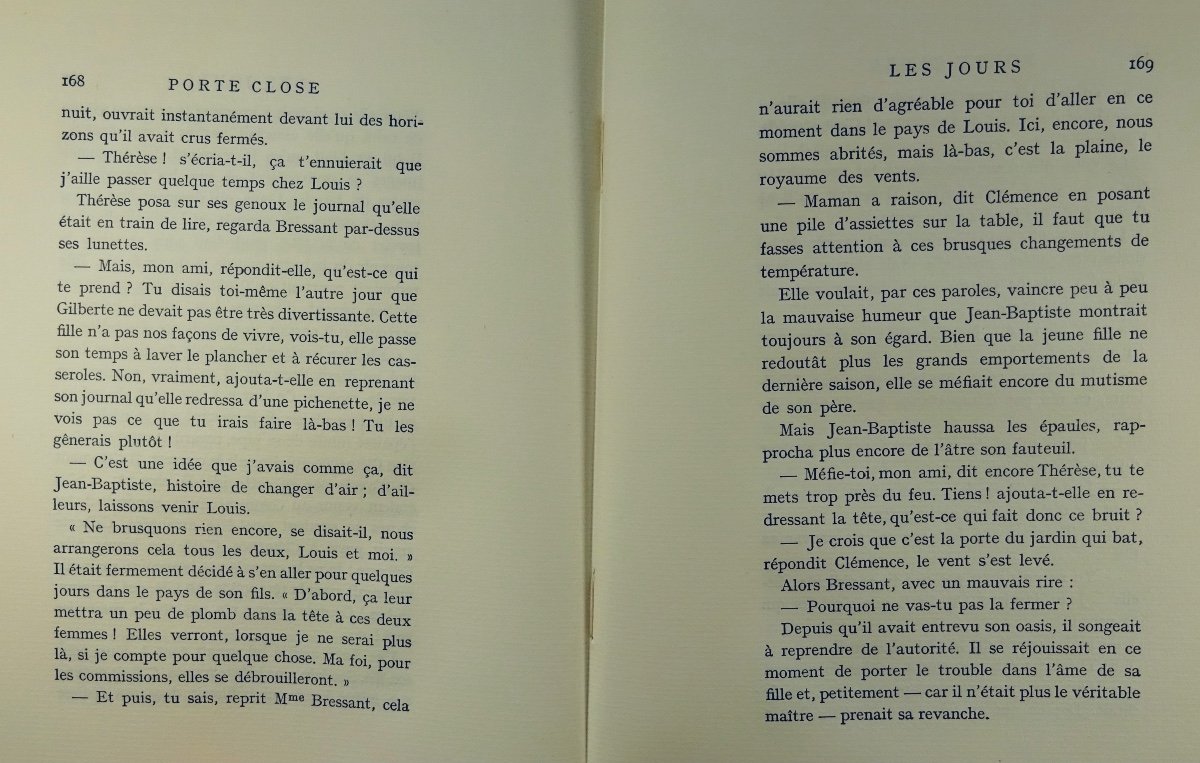 168 PORTE CLOSE

nuit, ouvrait instantanément devant lui des horizons qu'il avait crus fermés.

— Thérèse ! s'écria-t-il, ça t'ennuierait que j'aille passer quelque temps chez Louis ?

Thérèse posa sur ses genoux le journal qu'elle était en train de lire, regarda Bressant par-dessus ses lunettes.

— Mais, mon ami, répondit-elle, qu'est-ce qui te prend ? Tu disais toi-même l'autre jour que Gilberte ne devait pas être très divertissante. Cette fille n'a pas nos façons de vivre, vois-tu, elle passe son temps à laver le plancher et à récurer les casseroles. Non, vraiment, ajouta-t-elle en reprenant son journal qu'elle redressa d'une pichenette, je ne vois pas ce que tu irais faire là-bas ! Tu les gênerais plutôt !

— C'est une idée que j'avais comme ça, dit Jean-Baptiste, histoire de changer d'air ; d'ailleurs, laissons venir Louis.

« Ne brusquons rien encore, se disait-il, nous arrangerons cela tous les deux, Louis et moi. » Il était fermement décidé à s'en aller pour quelques jours dans le pays de son fils. « D'abord, ça leur mettra un peu de plomb dans la tête à ces deux femmes ! Elles verront, lorsque je ne serai plus là, si je compte pour quelque chose. Ma foi, pour les commissions, elles se débrouilleront. »

— Et puis, tu sais, reprit Mme Bressant, cela

LES JOURS 169

n'aurait rien d'agréable pour toi d'aller en ce moment dans le pays de Louis. Ici, encore, nous sommes abrités, mais là-bas, c'est la plaine, le royaume des vents.

— Maman a raison, dit Clémence en posant une pile d'assiettes sur la table, il faut que tu fasses attention à ces brusques changements de température.

Elle voulait, par ces paroles, vaincre peu à peu la mauvaise humeur que Jean-Baptiste montrait toujours à son égard. Bien que la jeune fille ne redoutât plus les grands emportements de la dernière saison, elle se méfiait encore du mutisme de son père.

Mais Jean-Baptiste haussa les épaules, rapprocha plus encore de l'âtre son fauteuil.

— Méfie-toi, mon ami, dit encore Thérèse, tu te mets trop près du feu. Tiens ! ajouta-t-elle en redressant la tête, qu'est-ce qui fait donc ce bruit ?

— Je crois que c'est la porte du jardin qui bat, répondit Clémence, le vent s'est levé.

Alors Bressant, avec un mauvais rire :

— Pourquoi ne vas-tu pas la fermer ?

Depuis qu'il avait entrevu son oasis, il songeait à reprendre de l'autorité. Il se réjouissait en ce moment de porter le trouble dans l'âme de sa fille et, petitement — car il n'était plus le véritable maître — prenait sa revanche.